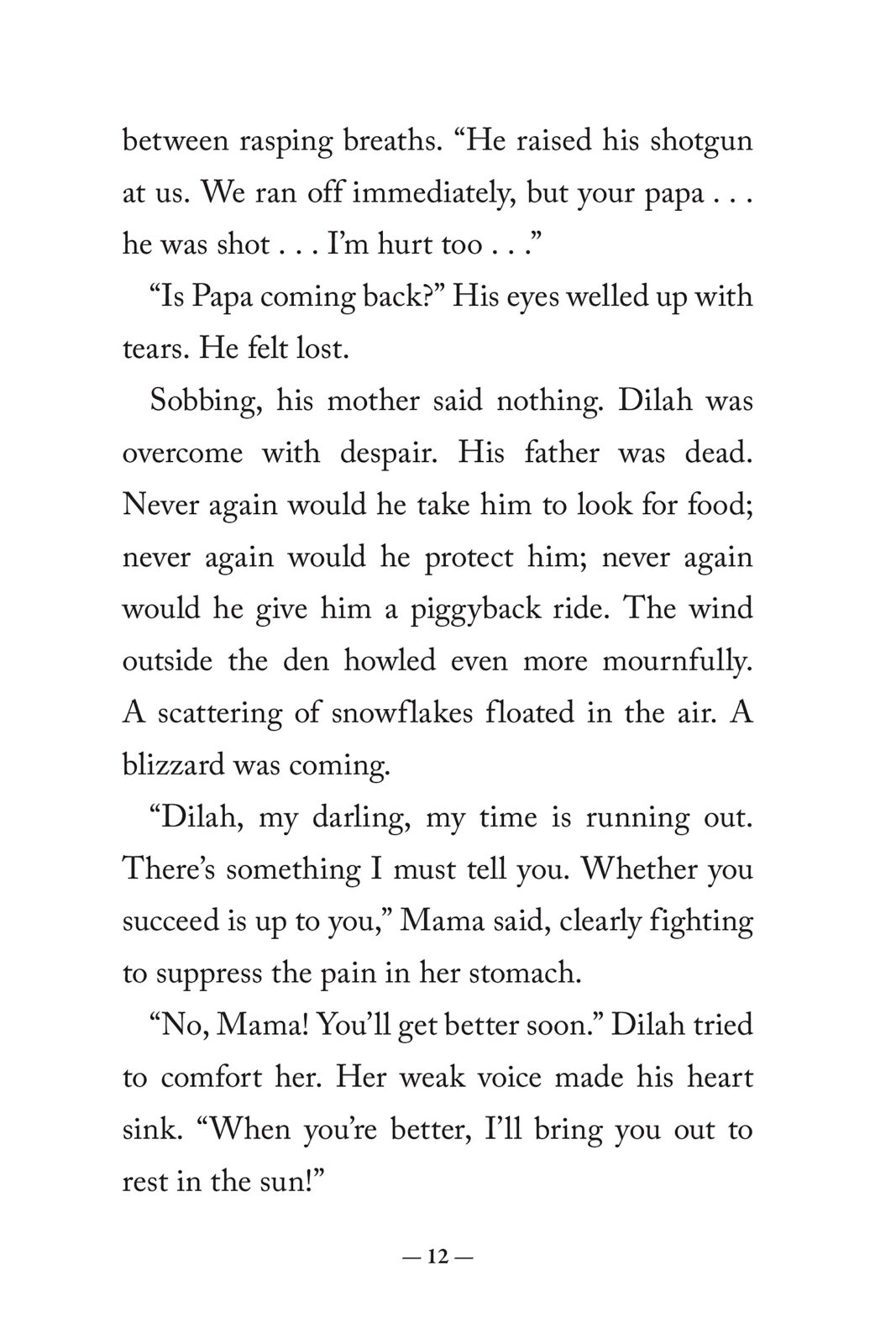 between rasping breaths. “He raised his shotgun at us. We ran off immediately, but your papa . . . he was shot . . . I’m hurt too . . .”

“Is Papa coming back?” His eyes welled up with tears. He felt lost.

Sobbing, his mother said nothing. Dilah was overcome with despair. His father was dead. Never again would he take him to look for food; never again would he protect him; never again would he give him a piggyback ride. The wind outside the den howled even more mournfully. A scattering of snowflakes floated in the air. A blizzard was coming.

“Dilah, my darling, my time is running out. There’s something I must tell you. Whether you succeed is up to you,” Mama said, clearly fighting to suppress the pain in her stomach.

“No, Mama! You’ll get better soon.” Dilah tried to comfort her. Her weak voice made his heart sink. “When you’re better, I’ll bring you out to rest in the sun!”

— 12 —